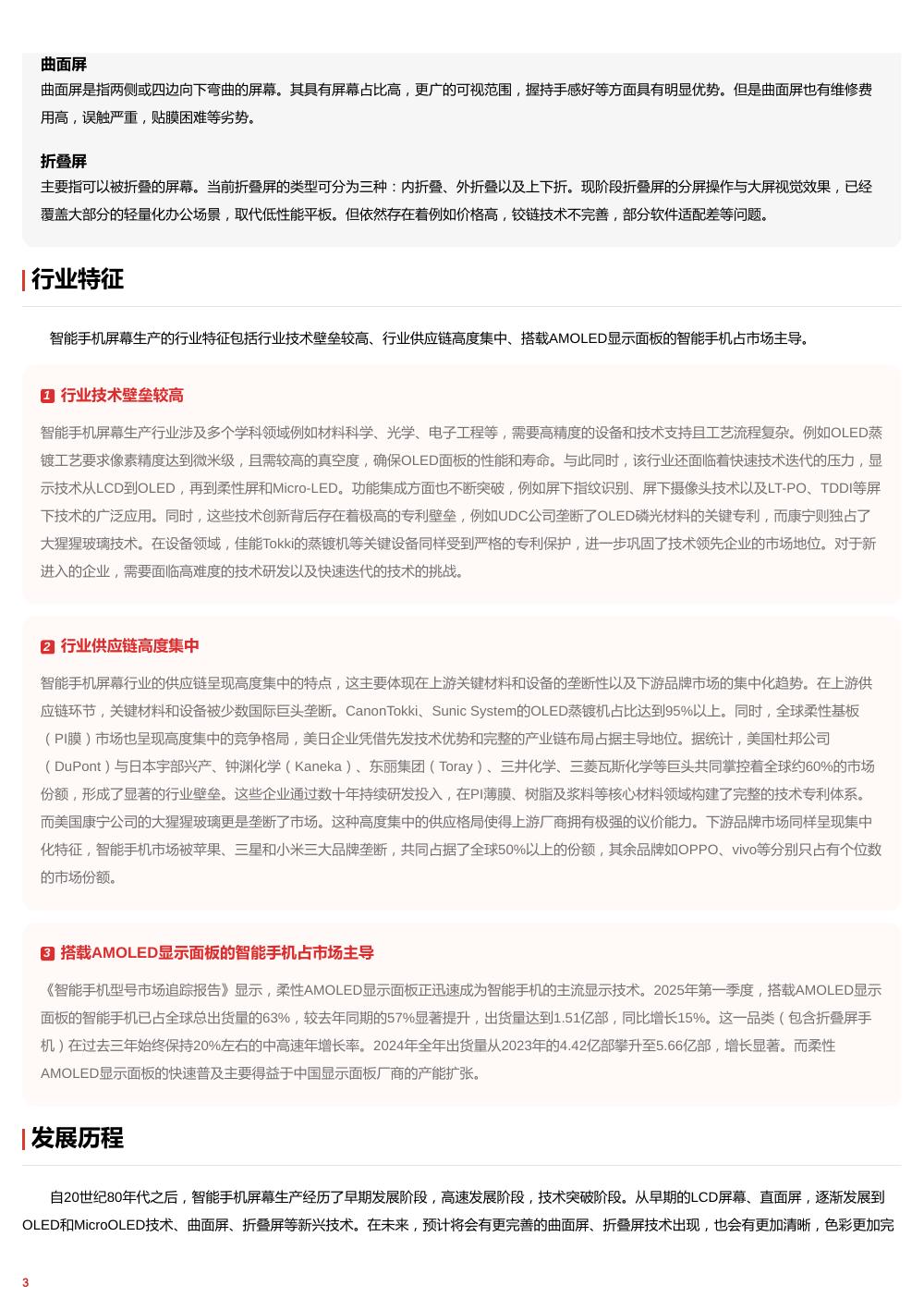 曲面屏
曲面屏是指两侧或四边向下弯曲的屏幕。其具有屏幕占比高，更广的可视范围，握持手感好等方面具有明显优势。但是曲面屏也有维修费用高，误触严重，贴膜困难等劣势。

折叠屏
主要指可以被折叠的屏幕。当前折叠屏的类型可分为三种：内折叠、外折叠以及上下折。现阶段折叠屏的分屏操作与大屏视觉效果，已经覆盖大部分的轻量化办公场景，取代低性能平板。但依然存在着例如价格高，铰链技术不完善，部分软件适配差等问题。

行业特征

智能手机屏幕生产的行业特征包括行业技术壁垒较高、行业供应链高度集中、搭载AMOLED显示面板的智能手机占市场主导。

1 行业技术壁垒较高

智能手机屏幕生产行业涉及多个学科领域例如材料科学、光学、电子工程等，需要高精度的设备和技术支持且工艺流程复杂。例如OLED蒸镀工艺要求像素精度达到微米级，且需较高的真空度，确保OLED面板的性能和寿命。与此同时，该行业还面临着快速技术迭代的压力，显示技术从LCD到OLED，再到柔性屏和Micro-LED。功能集成方面也不断突破，例如屏下指纹识别、屏下摄像头技术以及LT-PO、TDDI等屏下技术的广泛应用。同时，这些技术创新背后存在着极高的专利壁垒，例如UDC公司垄断了OLED磷光材料的关键专利，而康宁则独占了大猩猩玻璃技术。在设备领域，佳能Tokki的蒸镀机等关键设备同样受到严格的专利保护，进一步巩固了技术领先企业的市场地位。对于新进入的企业，需要面临高难度的技术研发以及快速迭代的技术的挑战。

2 行业供应链高度集中

智能手机屏幕行业的供应链呈现高度集中的特点，这主要体现在上游关键材料和设备的垄断性以及下游品牌市场的集中化趋势。在上游供应链环节，关键材料和设备被少数国际巨头垄断。CanonTokki、Sunic System的OLED蒸镀机占比达到95%以上。同时，全球柔性基板（PI膜）市场也呈现高度集中的竞争格局，美日企业凭借先发技术优势和完整的产业链布局占据主导地位。据统计，美国杜邦公司（DuPont）与日本宇部兴产、钟渊化学（Kaneka）、东丽集团（Toray）、三井化学、三菱瓦斯化学等巨头共同掌控着全球约60%的市场份额，形成了显著的行业壁垒。这些企业通过数十年持续研发投入，在PI薄膜、树脂及浆料等核心材料领域构建了完整的技术专利体系。而美国康宁公司的大猩猩玻璃更是垄断了市场。这种高度集中的供应格局使得上游厂商拥有极强的议价能力。下游品牌市场同样呈现集中化特征，智能手机市场被苹果、三星和小米三大品牌垄断，共同占据了全球50%以上的份额，其余品牌如OPPO、vivo等分别只占有个位数的市场份额。

3 搭载AMOLED显示面板的智能手机占市场主导

《智能手机型号市场追踪报告》显示，柔性AMOLED显示面板正迅速成为智能手机的主流显示技术。2025年第一季度，搭载AMOLED显示面板的智能手机已占全球总出货量的63%，较去年同期的57%显著提升，出货量达到1.51亿部，同比增长15%。这一品类（包含折叠屏手机）在过去三年始终保持20%左右的中高速年增长率。2024年全年出货量从2023年的4.42亿部攀升至5.66亿部，增长显著。而柔性AMOLED显示面板的快速普及主要得益于中国显示面板厂商的产能扩张。

发展历程

自20世纪80年代之后，智能手机屏幕生产经历了早期发展阶段，高速发展阶段，技术突破阶段。从早期的LCD屏幕、直面屏，逐渐发展到OLED和MicroOLED技术、曲面屏、折叠屏等新兴技术。在未来，预计将会有更完善的曲面屏、折叠屏技术出现，也会有更加清晰，色彩更加完

3